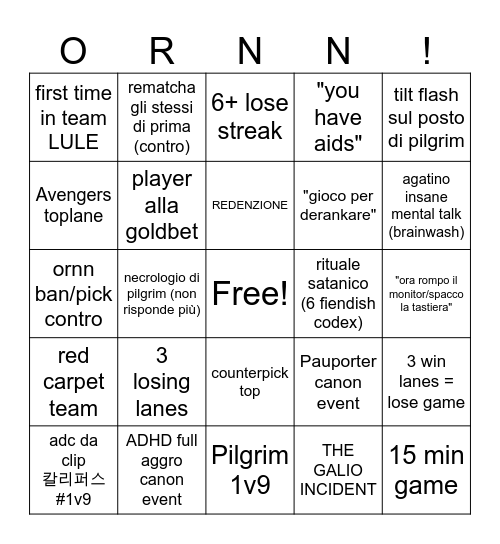 | O | R | N | N | ! |
|---|---|---|---|---|
| first time in team LULE | rematcha gli stessi di prima (contro) | 6+ lose streak | "you have aids" | tilt flash sul posto di pilgrim |
| Avengers toplane | player alla goldbet | REDENZIONE | "gioco per derankare" | agatino insane mental talk (brainwash) |
| ornn ban/pick contro | necrologio di pilgrim (non risponde più) | Free! | rituale satanico (6 fiendish codex) | "ora rompo il monitor/spacco la tastiera" |
| red carpet team | 3 losing lanes | counterpick top | Pauporter canon event | 3 win lanes = lose game |
| adc da clip 칼리퍼스 #1v9 | ADHD full aggro canon event | Pilgrim 1v9 | THE GALIO INCIDENT | 15 min game |